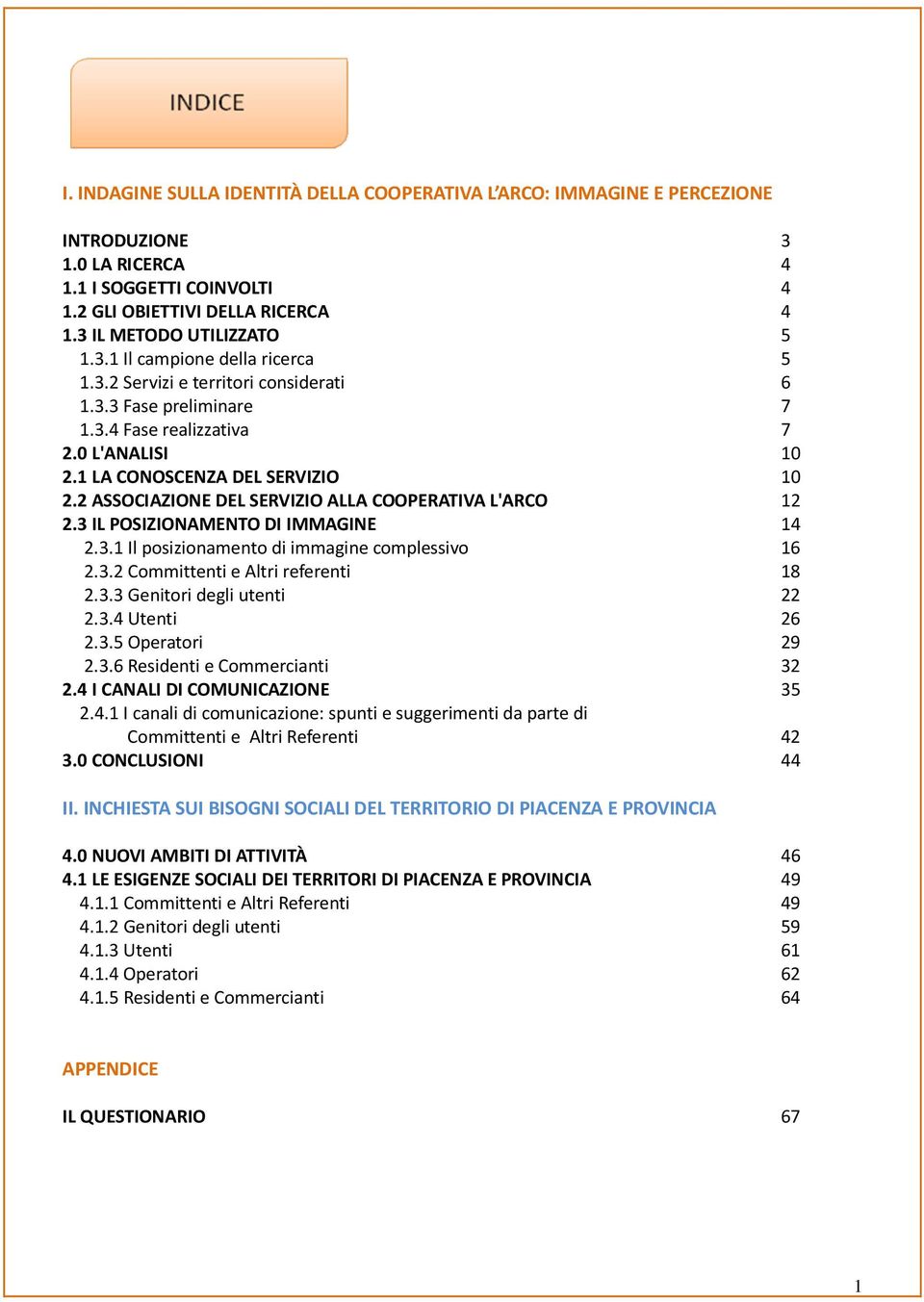 INDICE

I. INDAGINE SULLA IDENTITÀ DELLA COOPERATIVA L'ARCO: IMMAGINE E PERCEZIONE

INTRODUZIONE 3
1.0 LA RICERCA 4
1.1 I SOGGETTI COINVOLTI 4
1.2 GLI OBIETTIVI DELLA RICERCA 4
1.3 IL METODO UTILIZZATO 5
1.3.1 Il campione della ricerca 5
1.3.2 Servizi e territori considerati 6
1.3.3 Fase preliminare 7
1.3.4 Fase realizzativa 7
2.0 L'ANALISI 10
2.1 LA CONOSCENZA DEL SERVIZIO 10
2.2 ASSOCIAZIONE DEL SERVIZIO ALLA COOPERATIVA L'ARCO 12
2.3 IL POSIZIONAMENTO DI IMMAGINE 14
2.3.1 Il posizionamento di immagine complessivo 16
2.3.2 Committenti e Altri referenti 18
2.3.3 Genitori degli utenti 22
2.3.4 Utenti 26
2.3.5 Operatori 29
2.3.6 Residenti e Commercianti 32
2.4 I CANALI DI COMUNICAZIONE 35
2.4.1 I canali di comunicazione: spunti e suggerimenti da parte di Committenti e Altri Referenti 42
3.0 CONCLUSIONI 44

II. INCHIESTA SUI BISOGNI SOCIALI DEL TERRITORIO DI PIACENZA E PROVINCIA

4.0 NUOVI AMBITI DI ATTIVITÀ 46
4.1 LE ESIGENZE SOCIALI DEI TERRITORI DI PIACENZA E PROVINCIA 49
4.1.1 Committenti e Altri Referenti 49
4.1.2 Genitori degli utenti 59
4.1.3 Utenti 61
4.1.4 Operatori 62
4.1.5 Residenti e Commercianti 64

APPENDICE

IL QUESTIONARIO 67

1